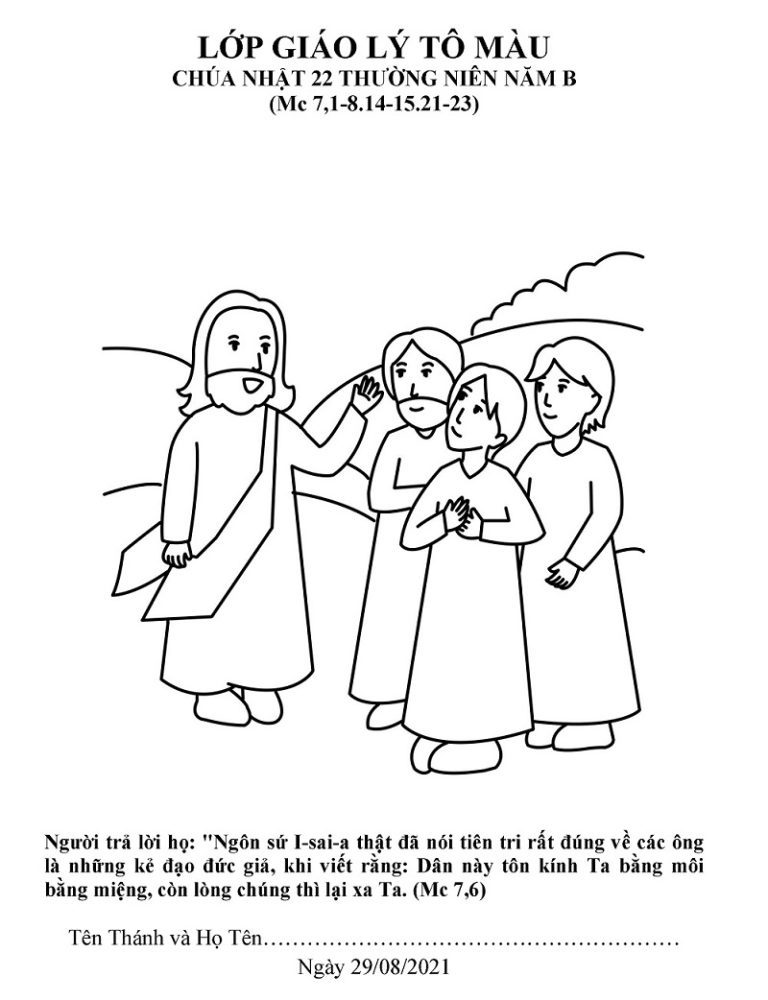 LỚP GIÁO LÝ TÔ MÀU
CHÚA NHẬT 22 THƯỜNG NIÊN NĂM B
(Mc 7,1-8.14-15.21-23)

Người trả lời họ: "Ngôn sứ I-sai-a thật đã nói tiên tri rất đúng về các ông là những kẻ đạo đức giả, khi viết rằng: Dân này tôn kính Ta bằng môi bằng miệng, còn lòng chúng thì lại xa Ta. (Mc 7,6)

Tên Thánh và Họ Tên……………………………………………………

Ngày 29/08/2021